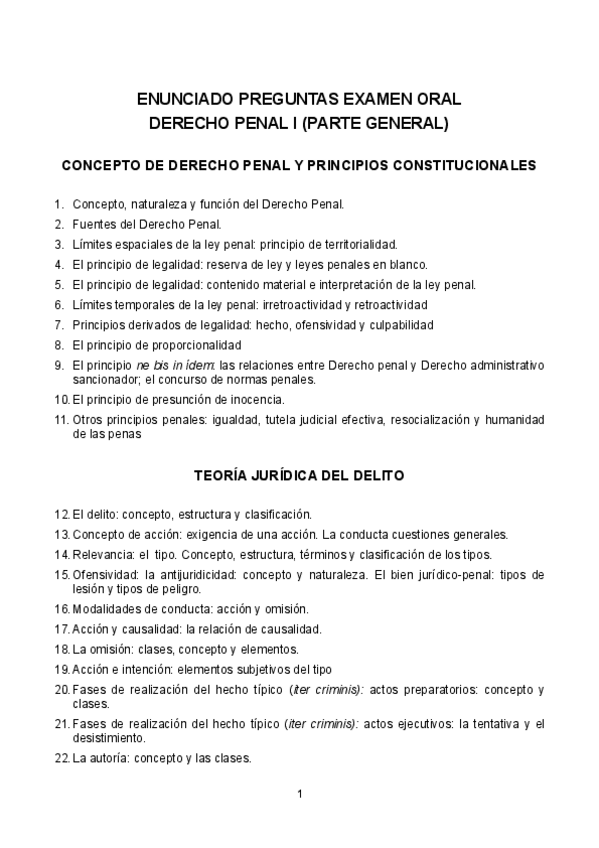 ENUNCIADO PREGUNTAS EXAMEN ORAL
DERECHO PENAL I (PARTE GENERAL)

CONCEPTO DE DERECHO PENAL Y PRINCIPIOS CONSTITUCIONALES

1. Concepto, naturaleza y función del Derecho Penal.
2. Fuentes del Derecho Penal.
3. Límites espaciales de la ley penal: principio de territorialidad.
4. El principio de legalidad: reserva de ley y leyes penales en blanco.
5. El principio de legalidad: contenido material e interpretación de la ley penal.
6. Límites temporales de la ley penal: irretroactividad y retroactividad
7. Principios derivados de legalidad: hecho, ofensividad y culpabilidad
8. El principio de proporcionalidad
9. El principio ne bis in ídem: las relaciones entre Derecho penal y Derecho administrativo sancionador; el concurso de normas penales.
10. El principio de presunción de inocencia.
11. Otros principios penales: igualdad, tutela judicial efectiva, resocialización y humanidad de las penas

TEORÍA JURÍDICA DEL DELITO

12. El delito: concepto, estructura y clasificación.
13. Concepto de acción: exigencia de una acción. La conducta cuestiones generales.
14. Relevancia: el tipo. Concepto, estructura, términos y clasificación de los tipos.
15. Ofensividad: la antijuridicidad: concepto y naturaleza. El bien jurídico-penal: tipos de lesión y tipos de peligro.
16. Modalidades de conducta: acción y omisión.
17. Acción y causalidad: la relación de causalidad.
18. La omisión: clases, concepto y elementos.
19. Acción e intención: elementos subjetivos del tipo
20. Fases de realización del hecho típico (iter criminis): actos preparatorios: concepto y clases.
21. Fases de realización del hecho típico (iter criminis): actos ejecutivos: la tentativa y el desistimiento.
22. La autoría: concepto y las clases.

1